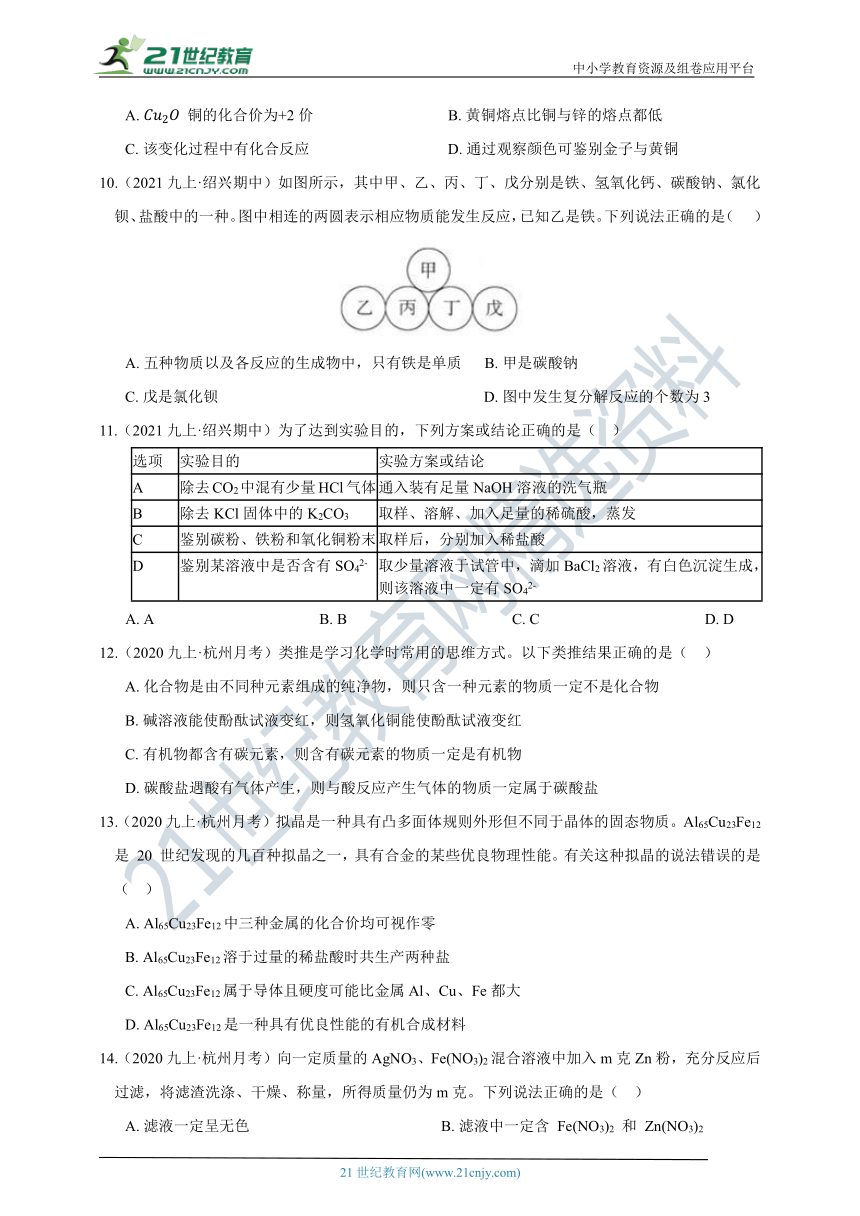 21世纪教育 www.21cnjy.com

中小学教育资源及组卷应用平台

A. $Cu_2O$ 铜的化合价为+2 价

B. 黄铜熔点比铜与锌的熔点都低

C. 该变化过程中有化合反应

D. 通过观察颜色可鉴别金子与黄铜

10.（2021 九上·绍兴期中）如图所示，其中甲、乙、丙、丁、戊分别是铁、氢氧化钙、碳酸钠、氯化钡、盐酸中的一种。图中相连的两圆表示相应物质能发生反应，已知乙是铁。下列说法正确的是（　）

甲

乙　丙　丁　戊

A. 五种物质以及各反应的生成物中，只有铁是单质

B. 甲是碳酸钠

C. 戊是氯化钡

D. 图中发生复分解反应的个数为 3

11.（2021 九上·绍兴期中）为了达到实验目的，下列方案或结论正确的是（　）

| 选项 | 实验目的 | 实验方案或结论 |
|---|---|---|
| A | 除去 $CO_2$ 中混有少量 HCl 气体 | 通入装有足量 NaOH 溶液的洗气瓶 |
| B | 除去 KCl 固体中的 $K_2CO_3$ | 取样、溶解、加入足量的稀硫酸，蒸发 |
| C | 鉴别碳粉、铁粉和氧化铜粉末 | 取样后，分别加入稀盐酸 |
| D | 鉴别某溶液中是否含有 $SO_4^{2-}$ | 取少量溶液于试管中，滴加 $BaCl_2$ 溶液，有白色沉淀生成，则该溶液中一定有 $SO_4^{2-}$ |

A. A　　B. B　　C. C　　D. D

12.（2020 九上·杭州月考）类推是学习化学时常用的思维方式。以下类推结果正确的是（　）

A. 化合物是由不同种元素组成的纯净物，则只含一种元素的物质一定不是化合物

B. 碱溶液能使酚酞试液变红，则氢氧化铜能使酚酞试液变红

C. 有机物都含有碳元素，则含有碳元素的物质一定是有机物

D. 碳酸盐遇酸有气体产生，则与酸反应产生气体的物质一定属于碳酸盐

13.（2020 九上·杭州月考）拟晶是一种具有凸多面体规则外形但不同于晶体的固态物质。$Al_{65}Cu_{23}Fe_{12}$ 是 20 世纪发现的几百种拟晶之一，具有合金的某些优良物理性能。有关这种拟晶的说法错误的是（　）

A. $Al_{65}Cu_{23}Fe_{12}$ 中三种金属的化合价均可视作零

B. $Al_{65}Cu_{23}Fe_{12}$ 溶于过量的稀盐酸时共生产两种盐

C. $Al_{65}Cu_{23}Fe_{12}$ 属于导体且硬度可能比金属 Al、Cu、Fe 都大

D. $Al_{65}Cu_{23}Fe_{12}$ 是一种具有优良性能的有机合成材料

14.（2020 九上·杭州月考）向一定质量的 $AgNO_3$、$Fe(NO_3)_2$ 混合溶液中加入 m 克 Zn 粉，充分反应后过滤，将滤渣洗涤、干燥、称量，所得质量仍为 m 克。下列说法正确的是（　）

A. 滤液一定呈无色

B. 滤液中一定含 $Fe(NO_3)_2$ 和 $Zn(NO_3)_2$

21 世纪教育网(www.21cnjy.com)

21世纪教育网精选资料